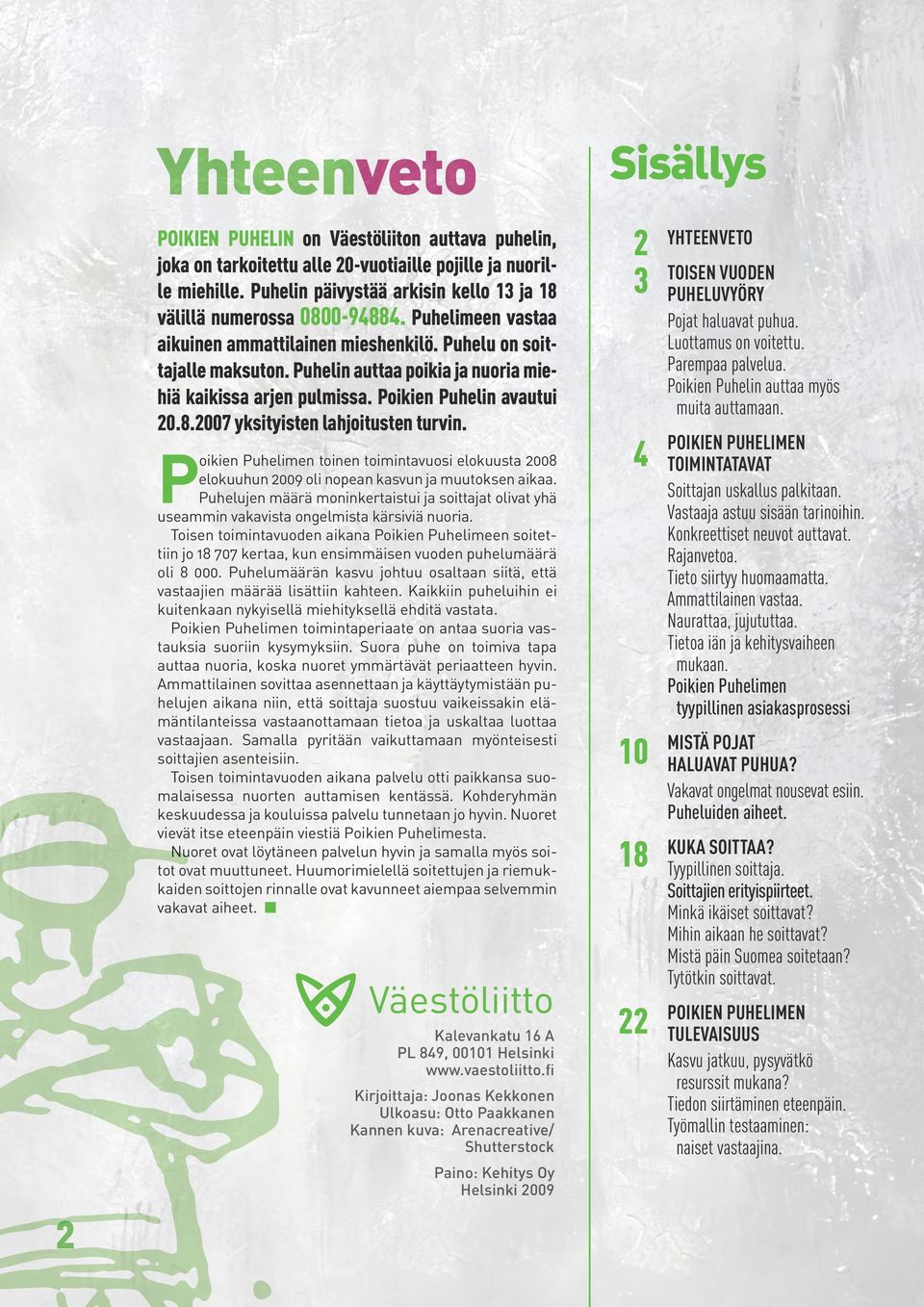 Yhteenveto

POIKIEN PUHELIN on Väestöliiton auttava puhelin, joka on tarkoitettu alle 20-vuotiaille pojille ja nuorille miehille. Puhelin päivystää arkisin kello 13 ja 18 välillä numerossa 0800-94884. Puhelimeen vastaa aikuinen ammattilainen mieshenkilö. Puhelu on soittajalle maksuton. Puhelin auttaa poikia ja nuoria miehiä kaikissa arjen pulmissa. Poikien Puhelin avautui 20.8.2007 yksityisten lahjoitusten turvin.

Poikien Puhelimen toinen toimintavuosi elokuusta 2008 elokuuhun 2009 oli nopean kasvun ja muutoksen aikaa. Puhelujen määrä moninkertaistui ja soittajat olivat yhä useammin vakavista ongelmista kärsiviä nuoria.

Toisen toimintavuoden aikana Poikien Puhelimeen soitettiin jo 18 707 kertaa, kun ensimmäisen vuoden puhelumäärä oli 8 000. Puhelumäärän kasvu johtuu osaltaan siitä, että vastaajien määrää lisättiin kahteen. Kaikkiin puheluihin ei kuitenkaan nykyisellä miehityksellä ehditä vastata.

Poikien Puhelimen toimintaperiaate on antaa suoria vastauksia suoriin kysymyksiin. Suora puhe on toimiva tapa auttaa nuoria, koska nuoret ymmärtävät periaatteen hyvin. Ammattilainen sovittaa asennettaan ja käyttäytymistään puhelujen aikana niin, että soittaja suostuu vaikeissakin elämäntilanteissa vastaanottamaan tietoa ja uskaltaa luottaa vastaajaan. Samalla pyritään vaikuttamaan myönteisesti soittajien asenteisiin.

Toisen toimintavuoden aikana palvelu otti paikkansa suomalaisessa nuorten auttamisen kentässä. Kohderyhmän keskuudessa ja kouluissa palvelu tunnetaan jo hyvin. Nuoret vievät itse eteenpäin viestiä Poikien Puhelimesta.

Nuoret ovat löytäneen palvelun hyvin ja samalla myös soitot ovat muuttuneet. Huumorimielellä soitettujen ja riemukkaiden soittojen rinnalle ovat kavunneet aiempaa selvemmin vakavat aiheet.

Väestöliitto

Kalevankatu 16 A
PL 849, 00101 Helsinki
www.vaestoliitto.fi

Kirjoittaja: Joonas Kekkonen
Ulkoasu: Otto Paakkanen
Kannen kuva: Arenacreative/ Shutterstock

Paino: Kehitys Oy
Helsinki 2009

2

Sisällys

2 YHTEENVETO
3 TOISEN VUODEN PUHELUVYÖRY
Pojat haluavat puhua.
Luottamus on voitettu.
Parempaa palvelua.
Poikien Puhelin auttaa myös muita auttamaan.
4 POIKIEN PUHELIMEN TOIMINTATAVAT
Soittajan uskallus palkitaan.
Vastaaja astuu sisään tarinoihin.
Konkreettiset neuvot auttavat.
Rajanvetoa.
Tieto siirtyy huomaamatta.
Ammattilainen vastaa.
Naurattaa, jujututtaa.
Tietoa iän ja kehitysvaiheen mukaan.
Poikien Puhelimen tyypillinen asiakasprosessi
10 MISTÄ POJAT HALUAVAT PUHUA?
Vakavat ongelmat nousevat esiin.
Puheluiden aiheet.
18 KUKA SOITTAA?
Tyypillinen soittaja.
Soittajien erityispiirteet.
Minkä ikäiset soittavat?
Mihin aikaan he soittavat?
Mistä päin Suomea soitetaan?
Tytötkin soittavat.
22 POIKIEN PUHELIMEN TULEVAISUUS
Kasvu jatkuu, pysyvätkö resurssit mukana?
Tiedon siirtäminen eteenpäin.
Työmallin testaaminen: naiset vastaajina.